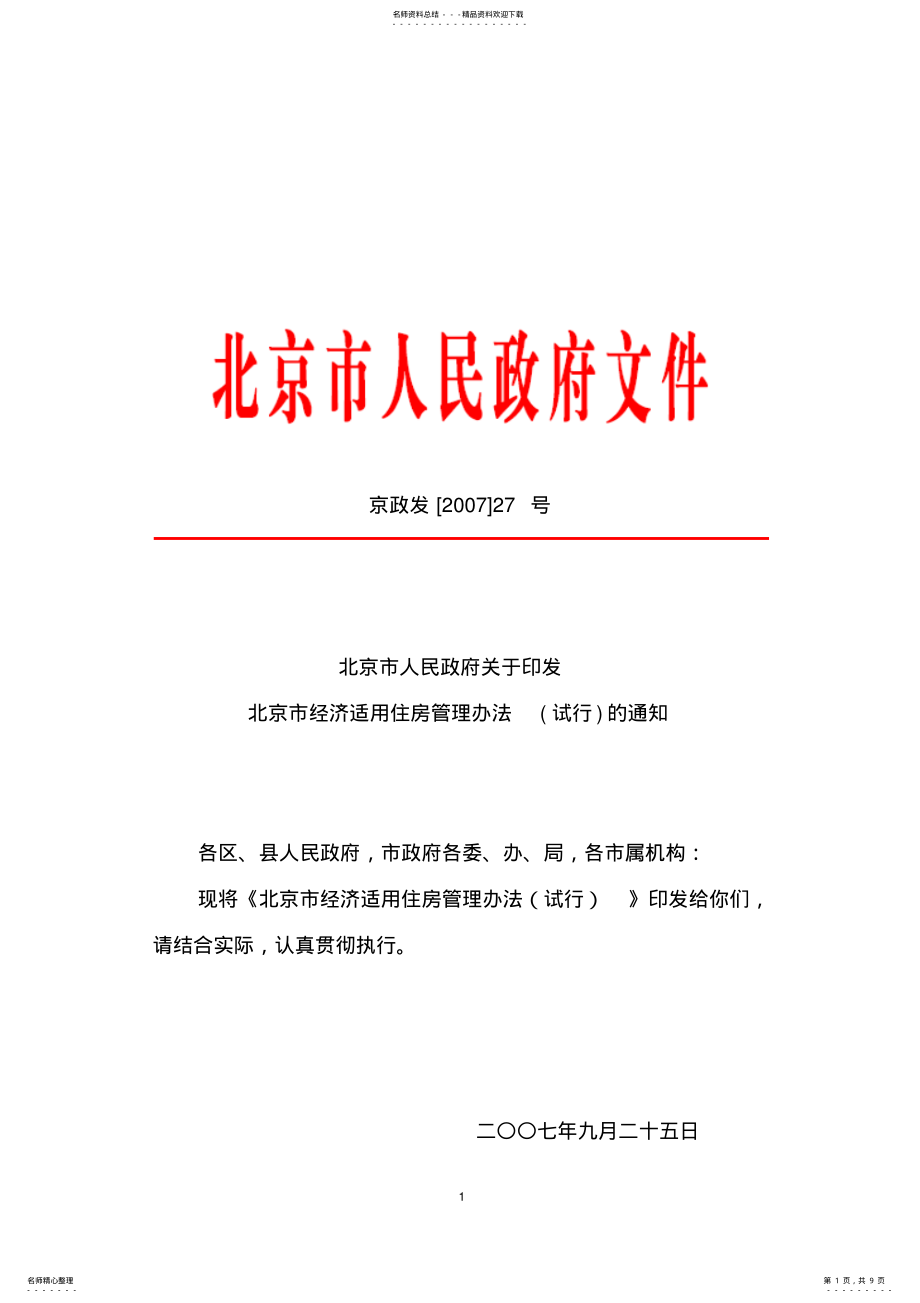 名师资料总结 - - -精品资料欢迎下载

北京市人民政府文件

京政发 [2007]27 号

北京市人民政府关于印发

北京市经济适用住房管理办法 （试行）的通知

各区、县人民政府，市政府各委、办、局，各市属机构：

现将《北京市经济适用住房管理办法（试行） 》印发给你们，请结合实际，认真贯彻执行。

二〇〇七年九月二十五日

1

名师精心整理

第 1 页，共 9 页